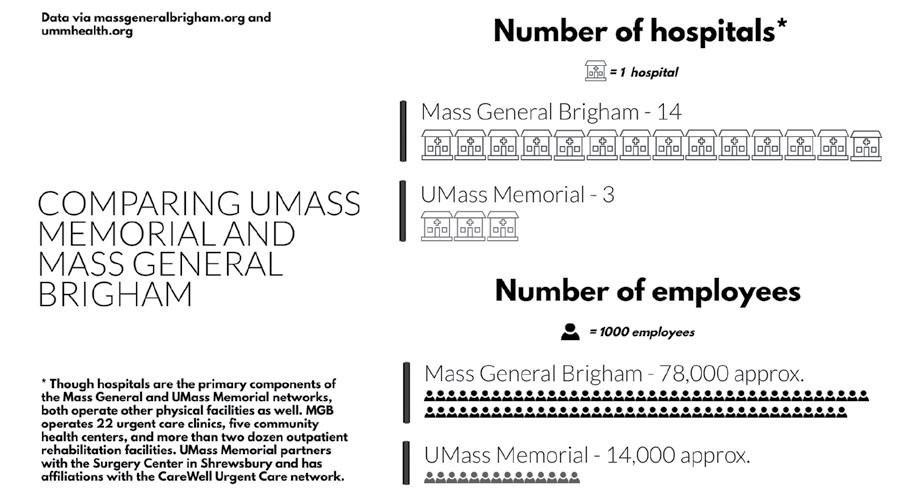 Data via massgeneralbrigham.org and ummhealth.org

COMPARING UMASS MEMORIAL AND MASS GENERAL BRIGHAM

* Though hospitals are the primary components of the Mass General and UMass Memorial networks, both operate other physical facilities as well. MGB operates 22 urgent care clinics, five community health centers, and more than two dozen outpatient rehabilitation facilities. UMass Memorial partners with the Surgery Center in Shrewsbury and has affiliations with the CareWell Urgent Care network.

Number of hospitals*

= 1 hospital

Mass General Brigham - 14

UMass Memorial - 3

Number of employees

= 1000 employees

Mass General Brigham - 78,000 approx.

UMass Memorial - 14,000 approx.